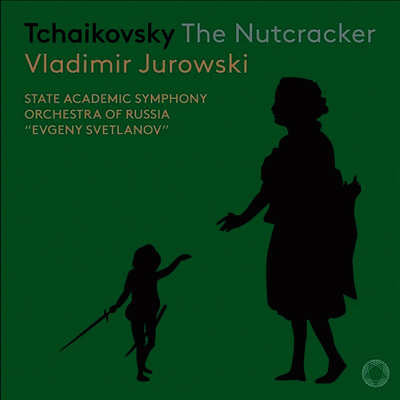 Tchaikovsky The Nutcracker
Vladimir Jurowski

STATE ACADEMIC SYMPHONY
ORCHESTRA OF RUSSIA
"EVGENY SVETLANOV"